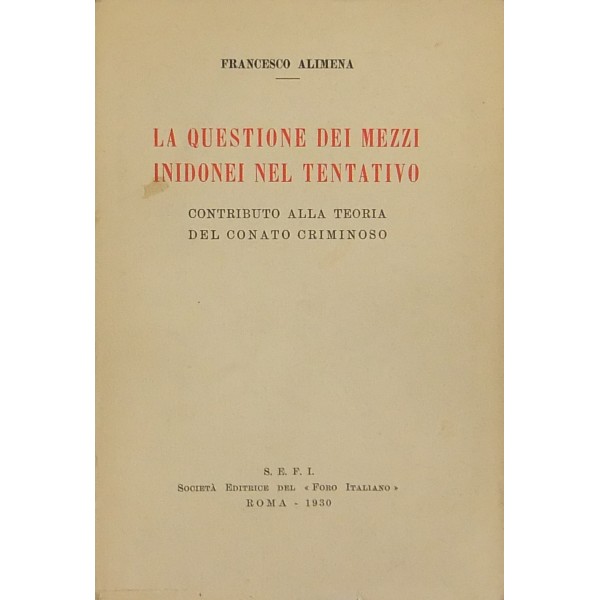 FRANCESCO ALIMENA

LA QUESTIONE DEI MEZZI INIDONEI NEL TENTATIVO

CONTRIBUTO ALLA TEORIA DEL CONATO CRIMINOSO

S. E. F. I.
Società Editrice del « Foro Italiano »
ROMA - 1930